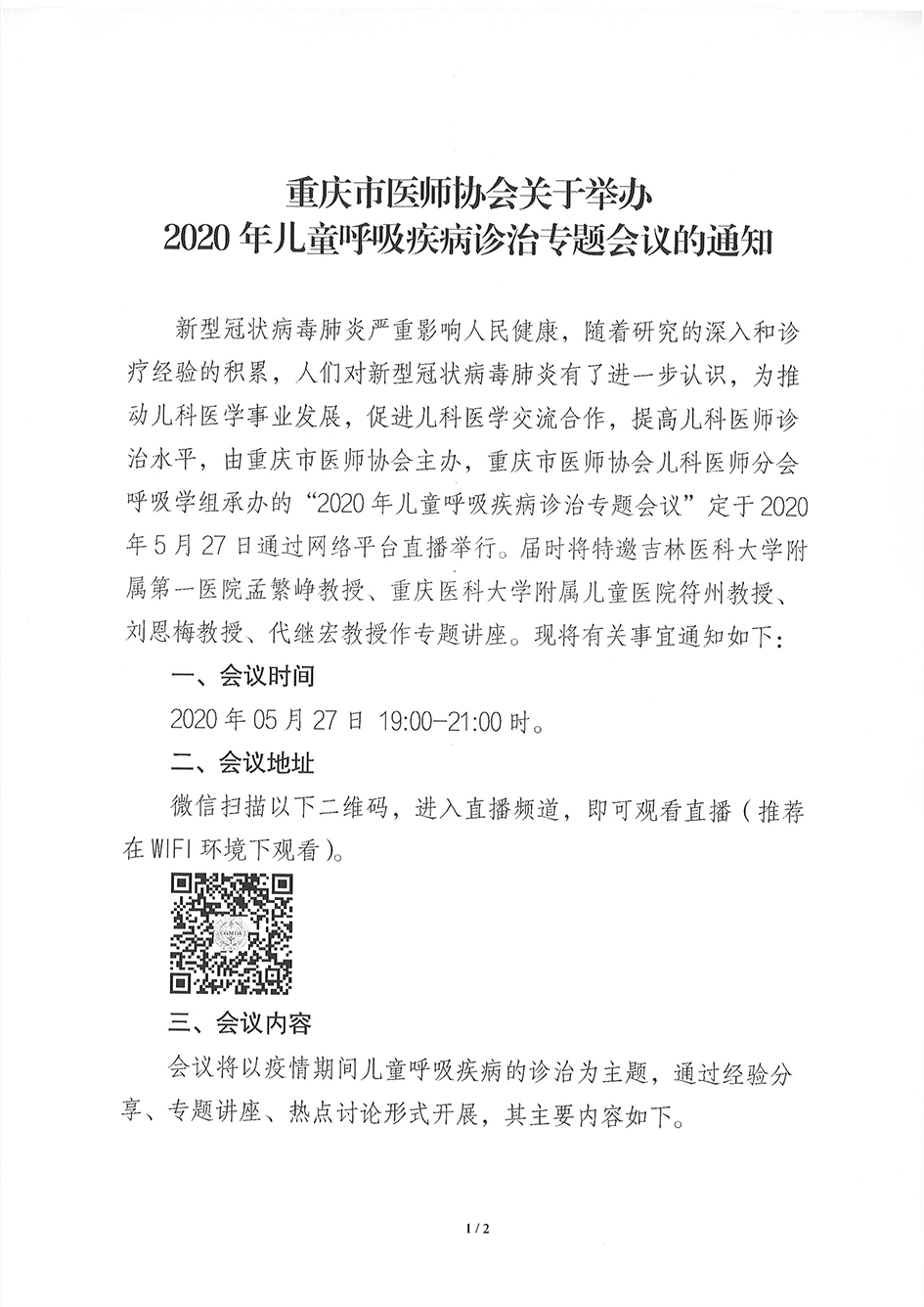 重庆市医师协会关于举办
2020 年儿童呼吸疾病诊治专题会议的通知

新型冠状病毒肺炎严重影响人民健康，随着研究的深入和诊疗经验的积累，人们对新型冠状病毒肺炎有了进一步认识，为推动儿科医学事业发展，促进儿科医学交流合作，提高儿科医师诊治水平，由重庆市医师协会主办，重庆市医师协会儿科医师分会呼吸学组承办的“2020 年儿童呼吸疾病诊治专题会议”定于 2020 年 5 月 27 日通过网络平台直播举行。届时将特邀吉林医科大学附属第一医院孟繁峥教授、重庆医科大学附属儿童医院符州教授、刘恩梅教授、代继宏教授作专题讲座。现将有关事宜通知如下：

一、会议时间

2020 年 05 月 27 日 19:00—21:00 时。

二、会议地址

微信扫描以下二维码，进入直播频道，即可观看直播（推荐在 WIFI 环境下观看）。

三、会议内容

会议将以疫情期间儿童呼吸疾病的诊治为主题，通过经验分享、专题讲座、热点讨论形式开展，其主要内容如下。

1 / 2